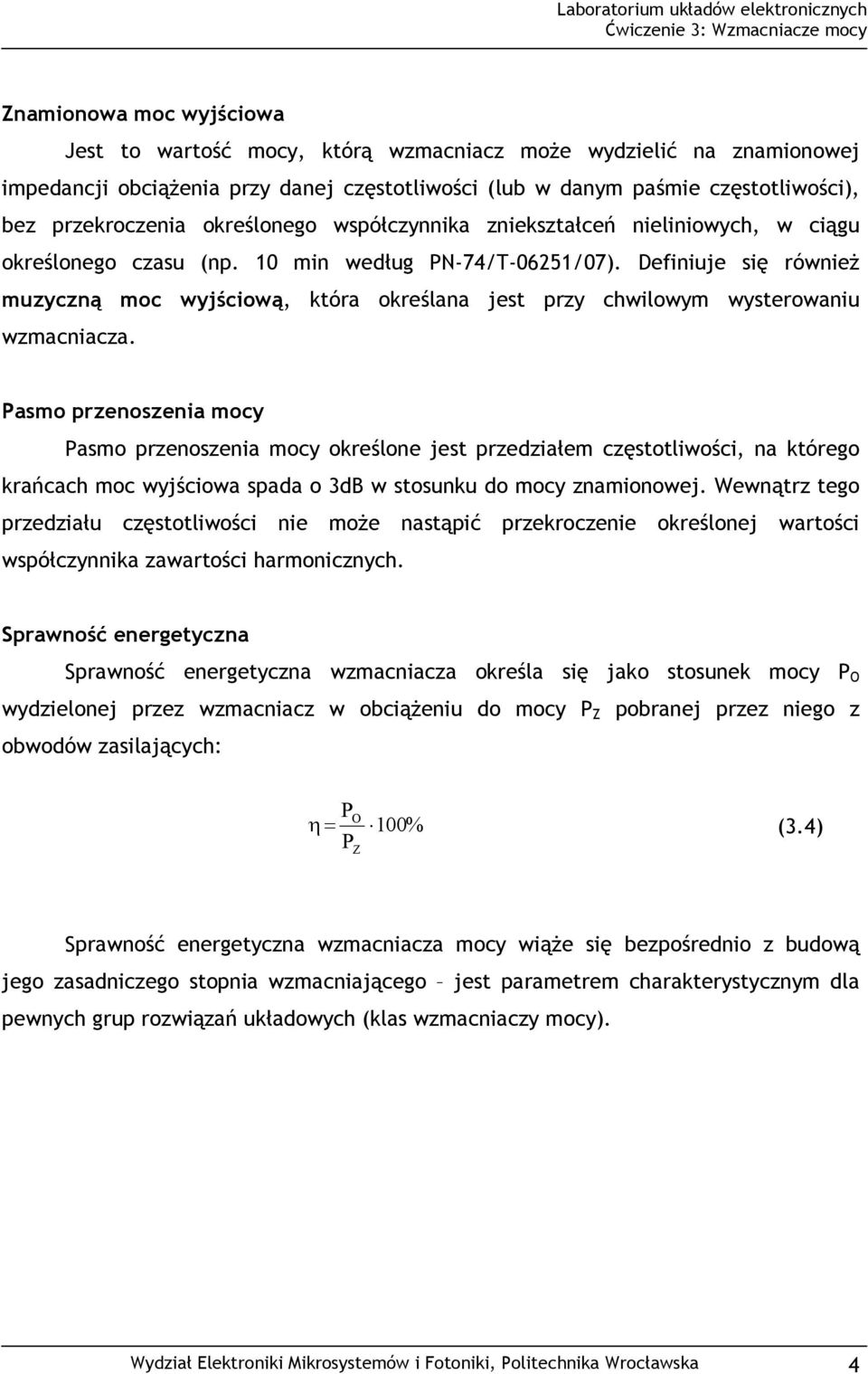 Laboratorium układów elektronicznych
Ćwiczenie 3: Wzmacniacze mocy

Znamionowa moc wyjściowa

Jest to wartość mocy, którą wzmacniacz może wydzielić na znamionowej impedancji obciążenia przy danej częstotliwości (lub w danym paśmie częstotliwości), bez przekroczenia określonego współczynnika zniekształceń nieliniowych, w ciągu określonego czasu (np. 10 min według PN-74/T-06251/07). Definiuje się również muzyczną moc wyjściową, która określana jest przy chwilowym wysterowaniu wzmacniacza.

Pasmo przenoszenia mocy

Pasmo przenoszenia mocy określone jest przedziałem częstotliwości, na którego krańcach moc wyjściowa spada o 3dB w stosunku do mocy znamionowej. Wewnątrz tego przedziału częstotliwości nie może nastąpić przekroczenie określonej wartości współczynnika zawartości harmonicznych.

Sprawność energetyczna

Sprawność energetyczna wzmacniacza określa się jako stosunek mocy $P_O$ wydzielonej przez wzmacniacz w obciążeniu do mocy $P_Z$ pobranej przez niego z obwodów zasilających:

$\eta = \frac{P_O}{P_Z} \cdot 100\%$ (3.4)

Sprawność energetyczna wzmacniacza mocy wiąże się bezpośrednio z budową jego zasadniczego stopnia wzmacniającego – jest parametrem charakterystycznym dla pewnych grup rozwiązań układowych (klas wzmacniaczy mocy).

Wydział Elektroniki Mikrosystemów i Fotoniki, Politechnika Wrocławska 4